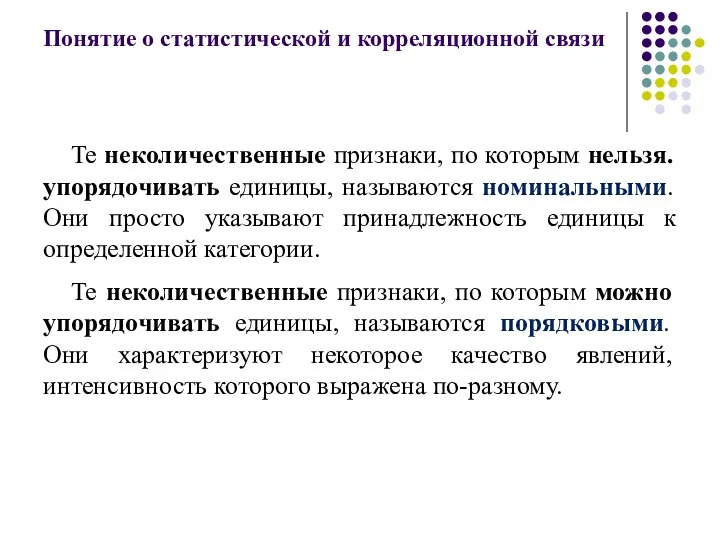 Понятие о статистической и корреляционной связи

Те неколичественные признаки, по которым нельзя. упорядочивать единицы, называются номинальными. Они просто указывают принадлежность единицы к определенной категории.

Те неколичественные признаки, по которым можно упорядочивать единицы, называются порядковыми. Они характеризуют некоторое качество явлений, интенсивность которого выражена по-разному.